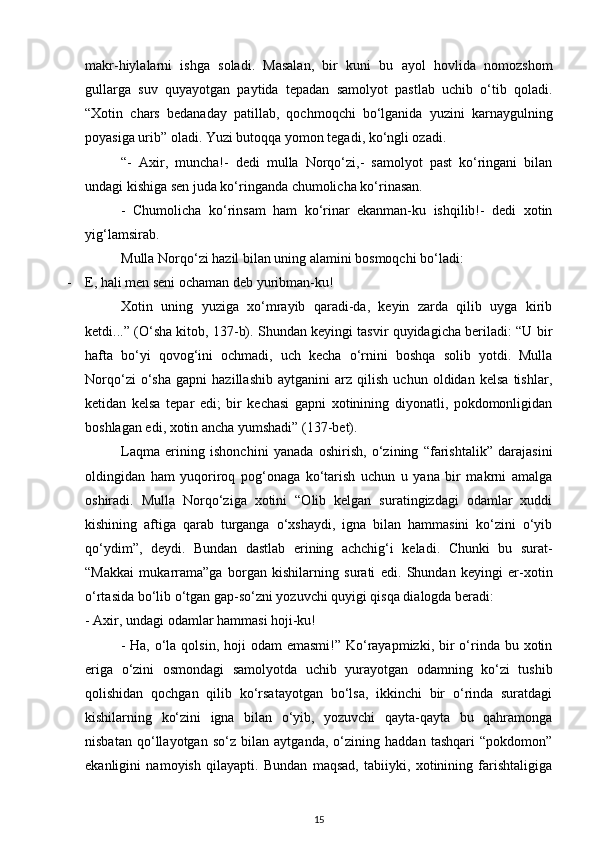 makr-hiylalarni  ishga  soladi.  Masalan,  bir  kuni  bu  ayol  hovlida  nomozshom gullarga  suv  quyayotgan  paytida  tepadan  samolyot  pastlab  uchib  o‘tib  qoladi. “Xotin  chars  bedanaday  patillab,  qochmoqchi  bo‘lganida  yuzini  karnaygulning poyasiga urib” oladi. Yuzi butoqqa yomon tegadi, ko‘ngli ozadi.

“-  Axir,  muncha!-  dedi  mulla  Norqo‘zi,-  samolyot  past  ko‘ringani  bilan undagi kishiga sen juda ko‘ringanda chumolicha ko‘rinasan.

-  Chumolicha  ko‘rinsam  ham  ko‘rinar  ekanman-ku  ishqilib!-  dedi  xotin yig‘lamsirab.

Mulla Norqo‘zi hazil bilan uning alamini bosmoqchi bo‘ladi:

- E, hali men seni ochaman deb yuribman-ku!

Xotin  uning  yuziga  xo‘mrayib  qaradi-da,  keyin  zarda  qilib  uyga  kirib ketdi...” (O‘sha kitob, 137-b). Shundan keyingi tasvir quyidagicha beriladi: “U bir hafta  bo‘yi  qovog‘ini  ochmadi,  uch  kecha  o‘rnini  boshqa  solib  yotdi.  Mulla Norqo‘zi o‘sha gapni hazillashib aytganini arz qilish uchun oldidan kelsa tishlar, ketidan  kelsa  tepar  edi;  bir  kechasi  gapni  xotinining  diyonatli,  pokdomonligidan boshlagan edi, xotin ancha yumshadi” (137-bet).

Laqma erining ishonchini yanada oshirish, o‘zining “farishtalik” darajasini oldingidan  ham  yuqoriroq  pog‘onaga  ko‘tarish  uchun  u  yana  bir  makrni  amalga oshiradi.  Mulla  Norqo‘ziga  xotini  “Olib  kelgan  suratingizdagi  odamlar  xuddi kishining  aftiga  qarab  turganga  o‘xshaydi,  igna  bilan  hammasini  ko‘zini  o‘yib qo‘ydim”,  deydi.  Bundan  dastlab  erining  achchig‘i  keladi.  Chunki  bu  surat- “Makkai  mukarrama”ga  borgan  kishilarning  surati  edi.  Shundan  keyingi  er-xotin o‘rtasida bo‘lib o‘tgan gap-so‘zni yozuvchi quyigi qisqa dialogda beradi:

- Axir, undagi odamlar hammasi hoji-ku!

- Ha, o‘la qolsin, hoji odam emasmi!” Ko‘rayapmizki, bir o‘rinda bu xotin eriga  o‘zini  osmondagi  samolyotda  uchib  yurayotgan  odamning  ko‘zi  tushib qolishidan  qochgan  qilib  ko‘rsatayotgan  bo‘lsa,  ikkinchi  bir  o‘rinda  suratdagi kishilarning  ko‘zini  igna  bilan  o‘yib,  yozuvchi  qayta-qayta  bu  qahramonga nisbatan qo‘llayotgan so‘z bilan aytganda, o‘zining haddan tashqari “pokdomon” ekanligini  namoyish  qilayapti.  Bundan  maqsad,  tabiiyki,  xotinining  farishtaligiga

15